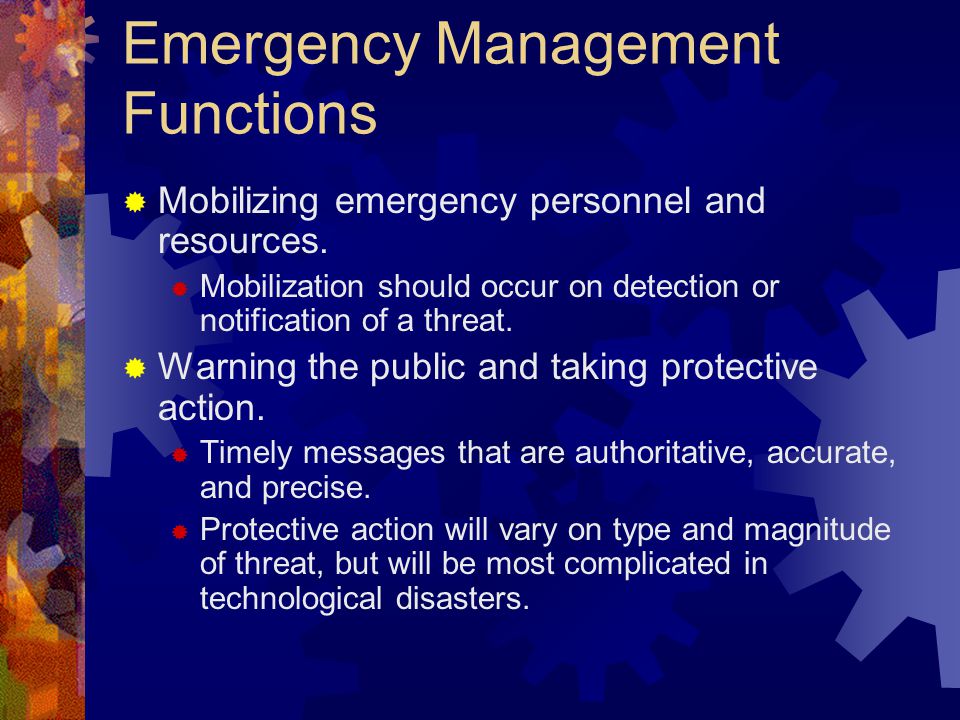 Emergency Management Functions

Mobilizing emergency personnel and resources.

Mobilization should occur on detection or notification of a threat.

Warning the public and taking protective action.

Timely messages that are authoritative, accurate, and precise.

Protective action will vary on type and magnitude of threat, but will be most complicated in technological disasters.